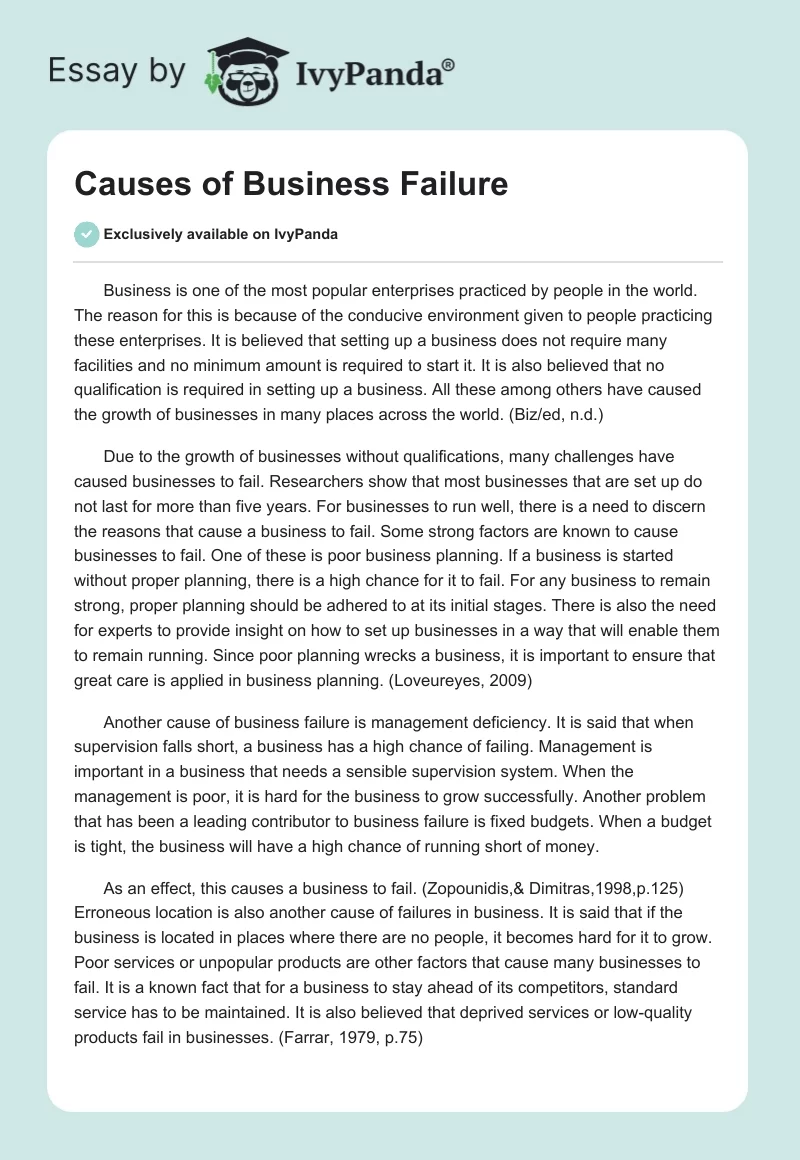 Essay by IvyPanda®

Causes of Business Failure

Exclusively available on IvyPanda

Business is one of the most popular enterprises practiced by people in the world. The reason for this is because of the conducive environment given to people practicing these enterprises. It is believed that setting up a business does not require many facilities and no minimum amount is required to start it. It is also believed that no qualification is required in setting up a business. All these among others have caused the growth of businesses in many places across the world. (Biz/ed, n.d.)

Due to the growth of businesses without qualifications, many challenges have caused businesses to fail. Researchers show that most businesses that are set up do not last for more than five years. For businesses to run well, there is a need to discern the reasons that cause a business to fail. Some strong factors are known to cause businesses to fail. One of these is poor business planning. If a business is started without proper planning, there is a high chance for it to fail. For any business to remain strong, proper planning should be adhered to at its initial stages. There is also the need for experts to provide insight on how to set up businesses in a way that will enable them to remain running. Since poor planning wrecks a business, it is important to ensure that great care is applied in business planning. (Loveureyes, 2009)

Another cause of business failure is management deficiency. It is said that when supervision falls short, a business has a high chance of failing. Management is important in a business that needs a sensible supervision system. When the management is poor, it is hard for the business to grow successfully. Another problem that has been a leading contributor to business failure is fixed budgets. When a budget is tight, the business will have a high chance of running short of money.

As an effect, this causes a business to fail. (Zopounidis,& Dimitras,1998,p.125) Erroneous location is also another cause of failures in business. It is said that if the business is located in places where there are no people, it becomes hard for it to grow. Poor services or unpopular products are other factors that cause many businesses to fail. It is a known fact that for a business to stay ahead of its competitors, standard service has to be maintained. It is also believed that deprived services or low-quality products fail in businesses. (Farrar, 1979, p.75)